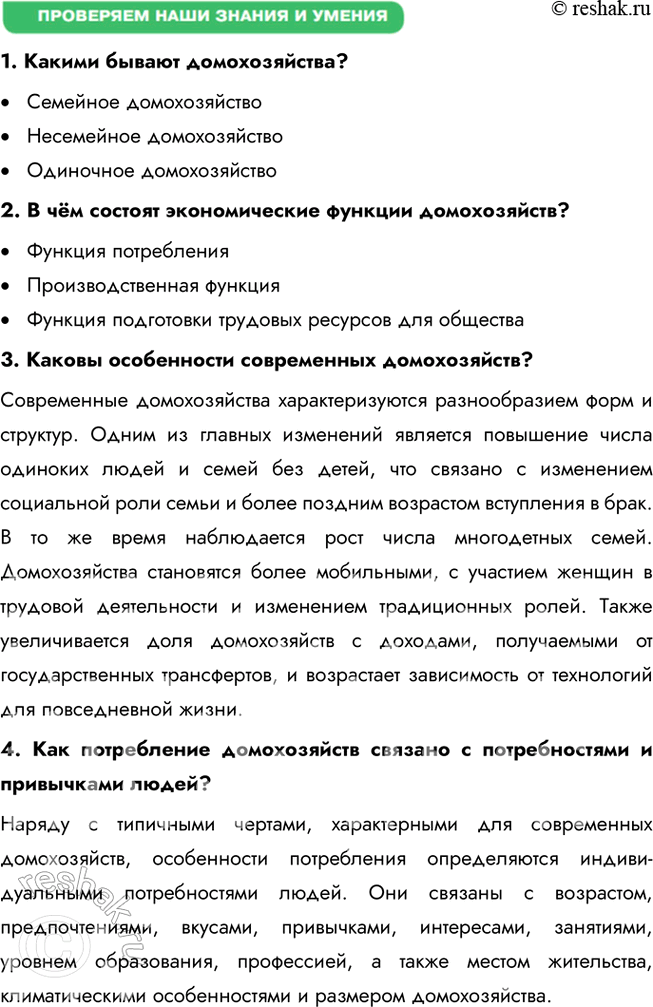 ПРОВЕРЯЕМ НАШИ ЗНАНИЯ И УМЕНИЯ

© reshak.ru

1. Какими бывают домохозяйства?

• Семейное домохозяйство
• Несемейное домохозяйство
• Одиночное домохозяйство

2. В чём состоят экономические функции домохозяйств?

• Функция потребления
• Производственная функция
• Функция подготовки трудовых ресурсов для общества

3. Каковы особенности современных домохозяйств?

Современные домохозяйства характеризуются разнообразием форм и структур. Одним из главных изменений является повышение числа одиноких людей и семей без детей, что связано с изменением социальной роли семьи и более поздним возрастом вступления в брак. В то же время наблюдается рост числа многодетных семей. Домохозяйства становятся более мобильными, с участием женщин в трудовой деятельности и изменением традиционных ролей. Также увеличивается доля домохозяйств с доходами, получаемыми от государственных трансфертов, и возрастает зависимость от технологий для повседневной жизни.

4. Как потребление домохозяйств связано с потребностями и привычками людей?

Наряду с типичными чертами, характерными для современных домохозяйств, особенности потребления определяются индивидуальными потребностями людей. Они связаны с возрастом, предпочтениями, вкусами, привычками, интересами, занятиями, уровнем образования, профессией, а также местом жительства, климатическими особенностями и размером домохозяйства.

reshak.ru